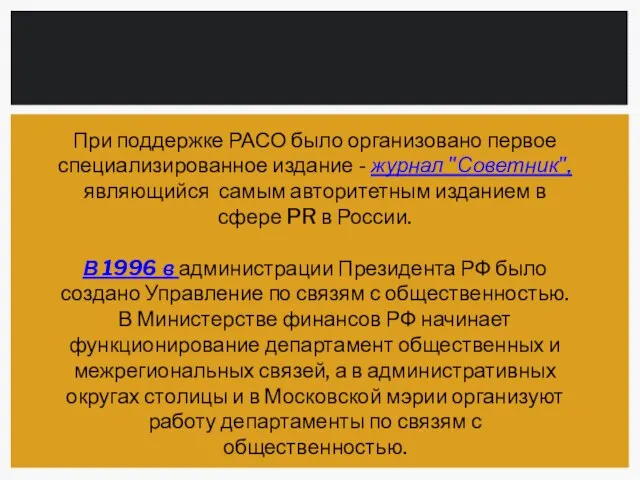 При поддержке РАСО было организовано первое специализированное издание - журнал "Советник", являющийся самым авторитетным изданием в сфере PR в России.

В 1996 в администрации Президента РФ было создано Управление по связям с общественностью. В Министерстве финансов РФ начинает функционирование департамент общественных и межрегиональных связей, а в административных округах столицы и в Московской мэрии организуют работу департаменты по связям с общественностью.